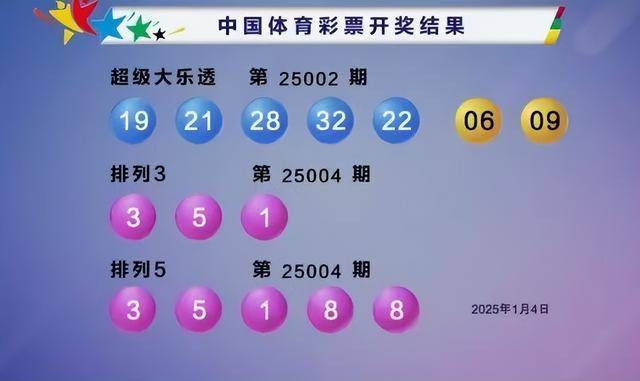 中国体育彩票开奖结果

超级大乐透　第 25002 期

19 21 28 32 22 06 09

排列3　第 25004 期

3 5 1

排列5　第 25004 期

3 5 1 8 8

2025年1月4日